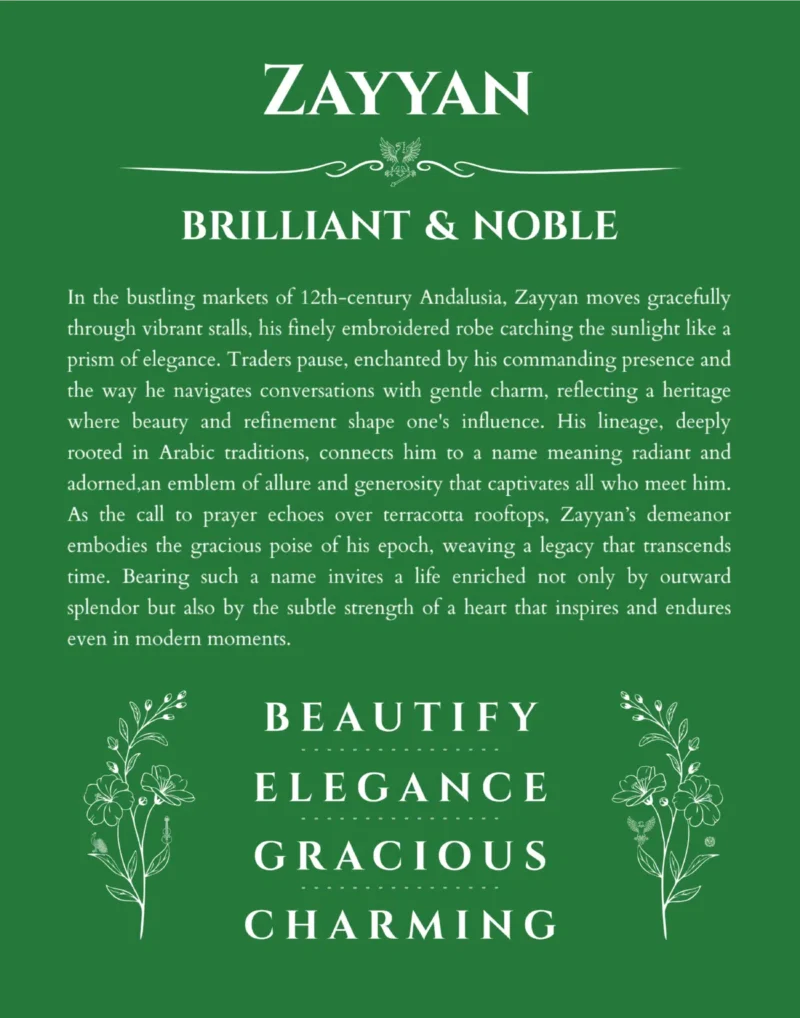 ZAYYAN

BRILLIANT & NOBLE

In the bustling markets of 12th-century Andalusia, Zayyan moves gracefully through vibrant stalls, his finely embroidered robe catching the sunlight like a prism of elegance. Traders pause, enchanted by his commanding presence and the way he navigates conversations with gentle charm, reflecting a heritage where beauty and refinement shape one's influence. His lineage, deeply rooted in Arabic traditions, connects him to a name meaning radiant and adorned,an emblem of allure and generosity that captivates all who meet him. As the call to prayer echoes over terracotta rooftops, Zayyan's demeanor embodies the gracious poise of his epoch, weaving a legacy that transcends time. Bearing such a name invites a life enriched not only by outward splendor but also by the subtle strength of a heart that inspires and endures even in modern moments.

BEAUTIFY

ELEGANCE

GRACIOUS

CHARMING